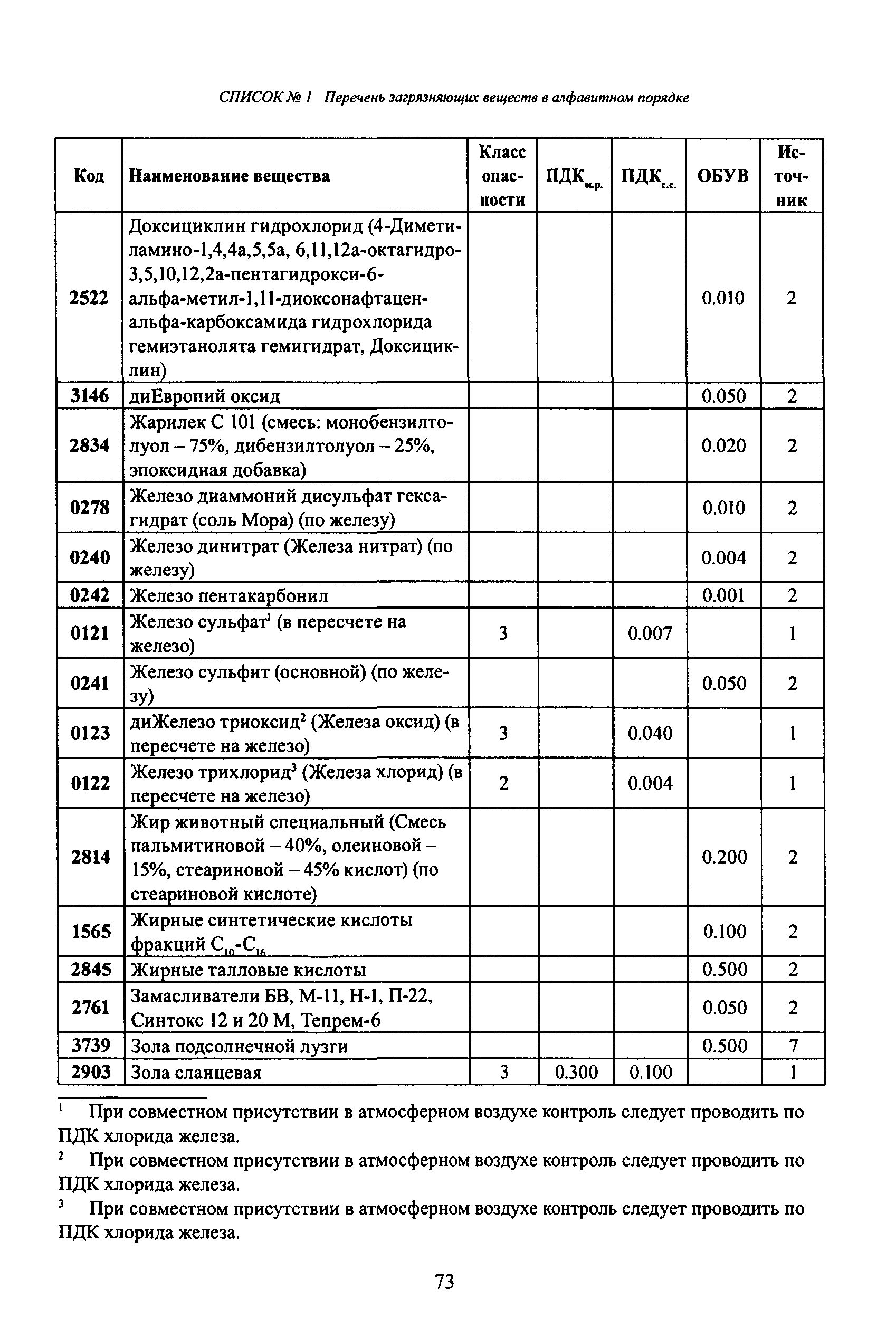 СПИСОК № 1 Перечень загрязняющих веществ в алфавитном порядке

| Код | Наименование вещества | Класс опасности | ПДК$_{м.р.}$ | ПДК$_{с.с.}$ | ОБУВ | Источник |
|---|---|---|---|---|---|---|
| 2522 | Доксициклин гидрохлорид (4-Диметиламино-1,4,4а,5,5а, 6,11,12а-октагидро-3,5,10,12,2а-пентагидрокси-6-альфа-метил-1,11-диоксонафтацен-альфа-карбоксамида гидрохлорида гемиэтанолята гемигидрат, Доксициклин) | | | | 0.010 | 2 |
| 3146 | диЕвропий оксид | | | | 0.050 | 2 |
| 2834 | Жарилек С 101 (смесь: монобензилтолуол – 75%, дибензилтолуол – 25%, эпоксидная добавка) | | | | 0.020 | 2 |
| 0278 | Железо диаммоний дисульфат гексагидрат (соль Мора) (по железу) | | | | 0.010 | 2 |
| 0240 | Железо динитрат (Железа нитрат) (по железу) | | | | 0.004 | 2 |
| 0242 | Железо пентакарбонил | | | | 0.001 | 2 |
| 0121 | Железо сульфат$^1$ (в пересчете на железо) | 3 | | 0.007 | | 1 |
| 0241 | Железо сульфит (основной) (по железу) | | | | 0.050 | 2 |
| 0123 | диЖелезо триоксид$^2$ (Железа оксид) (в пересчете на железо) | 3 | | 0.040 | | 1 |
| 0122 | Железо трихлорид$^3$ (Железа хлорид) (в пересчете на железо) | 2 | | 0.004 | | 1 |
| 2814 | Жир животный специальный (Смесь пальмитиновой – 40%, олеиновой – 15%, стеариновой – 45% кислот) (по стеариновой кислоте) | | | | 0.200 | 2 |
| 1565 | Жирные синтетические кислоты фракций $C_{10}$-$C_{16}$ | | | | 0.100 | 2 |
| 2845 | Жирные талловые кислоты | | | | 0.500 | 2 |
| 2761 | Замасливатели БВ, М-11, Н-1, П-22, Синтокс 12 и 20 М, Тепрем-6 | | | | 0.050 | 2 |
| 3739 | Зола подсолнечной лузги | | | | 0.500 | 7 |
| 2903 | Зола сланцевая | 3 | 0.300 | 0.100 | | 1 |

$^1$ При совместном присутствии в атмосферном воздухе контроль следует проводить по ПДК хлорида железа.
$^2$ При совместном присутствии в атмосферном воздухе контроль следует проводить по ПДК хлорида железа.
$^3$ При совместном присутствии в атмосферном воздухе контроль следует проводить по ПДК хлорида железа.

73